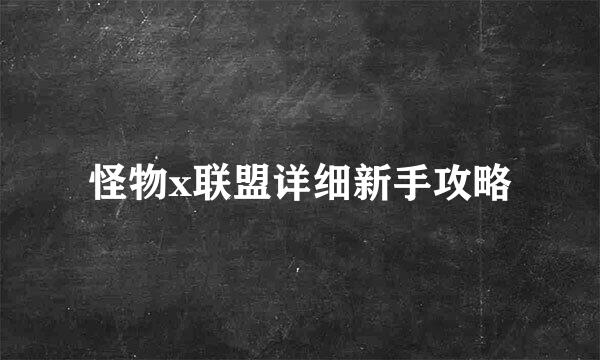 怪物x联盟详细新手攻略